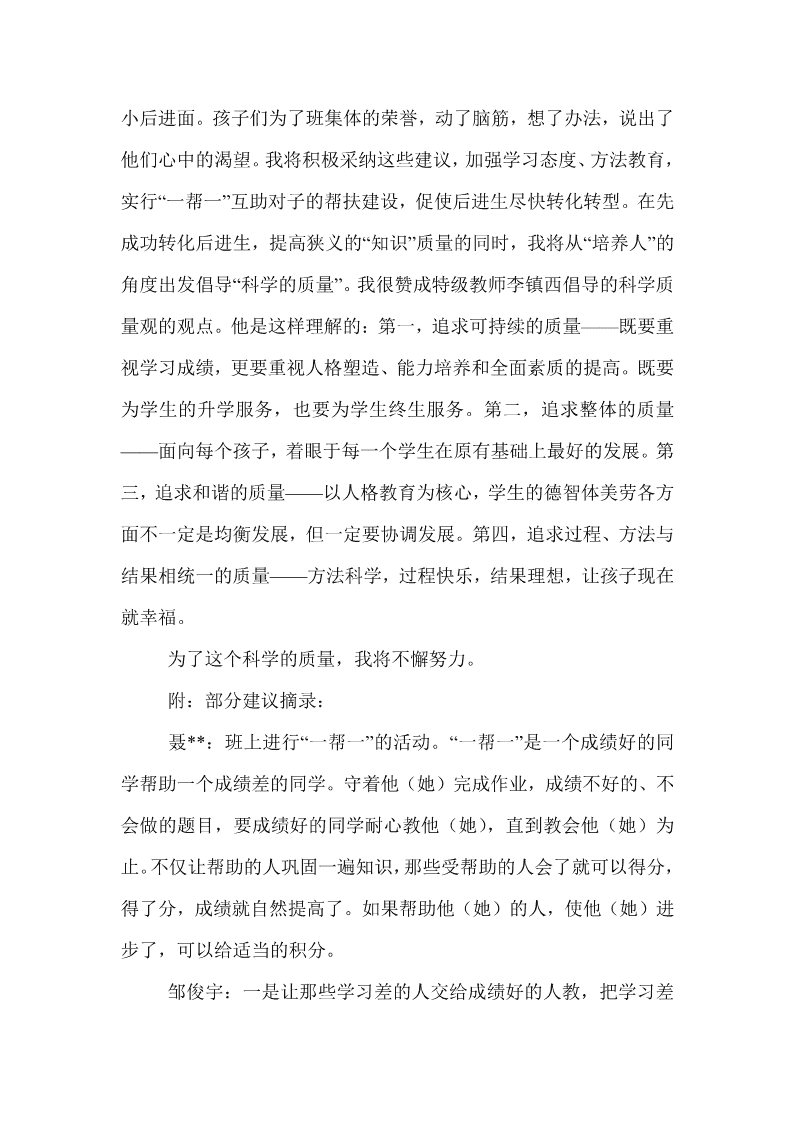 小后进面。孩子们为了班集体的荣誉，动了脑筋，想了办法，说出了他们心中的渴望。我将积极采纳这些建议，加强学习态度、方法教育，实行“一帮一”互助对子的帮扶建设，促使后进生尽快转化转型。在先成功转化后进生，提高狭义的“知识”质量的同时，我将从“培养人”的角度出发倡导“科学的质量”。我很赞成特级教师李镇西倡导的科学质量观的观点。他是这样理解的：第一，追求可持续的质量——既要重视学习成绩，更要重视人格塑造、能力培养和全面素质的提高。既要为学生的升学服务，也要为学生终生服务。第二，追求整体的质量——面向每个孩子，着眼于每一个学生在原有基础上最好的发展。第三，追求和谐的质量——以人格教育为核心，学生的德智体美劳各方面不一定是均衡发展，但一定要协调发展。第四，追求过程、方法与结果相统一的质量——方法科学，过程快乐，结果理想，让孩子现在就幸福。

为了这个科学的质量，我将不懈努力。

附：部分建议摘录：

聂**：班上进行“一帮一”的活动。“一帮一”是一个成绩好的同学帮助一个成绩差的同学。守着他（她）完成作业，成绩不好的、不会做的题目，要成绩好的同学耐心教他（她），直到教会他（她）为止。不仅让帮助的人巩固一遍知识，那些受帮助的人会了就可以得分，得了分，成绩就自然提高了。如果帮助他（她）的人，使他（她）进步了，可以给适当的积分。

邹俊宇：一是让那些学习差的人交给成绩好的人教，把学习差